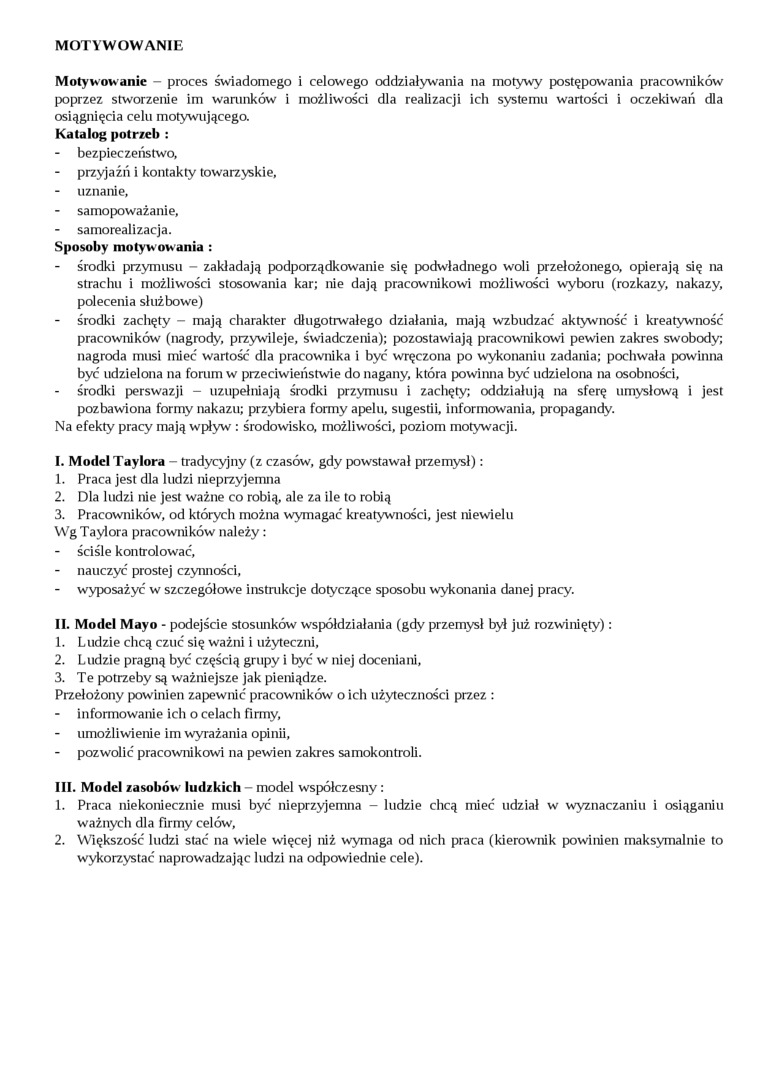 MOTYWOWANIE

Motywowanie – proces świadomego i celowego oddziaływania na motywy postępowania pracowników poprzez stworzenie im warunków i możliwości dla realizacji ich systemu wartości i oczekiwań dla osiągnięcia celu motywującego.
Katalog potrzeb :
- bezpieczeństwo,
- przyjaźń i kontakty towarzyskie,
- uznanie,
- samopoważanie,
- samorealizacja.
Sposoby motywowania :
- środki przymusu – zakładają podporządkowanie się podwładnego woli przełożonego, opierają się na strachu i możliwości stosowania kar; nie dają pracownikowi możliwości wyboru (rozkazy, nakazy, polecenia służbowe)
- środki zachęty – mają charakter długotrwałego działania, mają wzbudzać aktywność i kreatywność pracowników (nagrody, przywileje, świadczenia); pozostawiają pracownikowi pewien zakres swobody; nagroda musi mieć wartość dla pracownika i być wręczona po wykonaniu zadania; pochwała powinna być udzielona na forum w przeciwieństwie do nagany, która powinna być udzielona na osobności,
- środki perswazji – uzupełniają środki przymusu i zachęty; oddziałują na sferę umysłową i jest pozbawiona formy nakazu; przybiera formy apelu, sugestii, informowania, propagandy.
Na efekty pracy mają wpływ : środowisko, możliwości, poziom motywacji.

I. Model Taylora – tradycyjny (z czasów, gdy powstawał przemysł) :
1. Praca jest dla ludzi nieprzyjemna
2. Dla ludzi nie jest ważne co robią, ale za ile to robią
3. Pracowników, od których można wymagać kreatywności, jest niewielu
Wg Taylora pracowników należy :
- ściśle kontrolować,
- nauczyć prostej czynności,
- wyposażyć w szczegółowe instrukcje dotyczące sposobu wykonania danej pracy.

II. Model Mayo - podejście stosunków współdziałania (gdy przemysł był już rozwinięty) :
1. Ludzie chcą czuć się ważni i użyteczni,
2. Ludzie pragną być częścią grupy i być w niej doceniani,
3. Te potrzeby są ważniejsze jak pieniądze.
Przełożony powinien zapewnić pracowników o ich użyteczności przez :
- informowanie ich o celach firmy,
- umożliwienie im wyrażania opinii,
- pozwolić pracownikowi na pewien zakres samokontroli.

III. Model zasobów ludzkich – model współczesny :
1. Praca niekoniecznie musi być nieprzyjemna – ludzie chcą mieć udział w wyznaczaniu i osiąganiu ważnych dla firmy celów,
2. Większość ludzi stać na wiele więcej niż wymaga od nich praca (kierownik powinien maksymalnie to wykorzystać naprowadzając ludzi na odpowiednie cele).